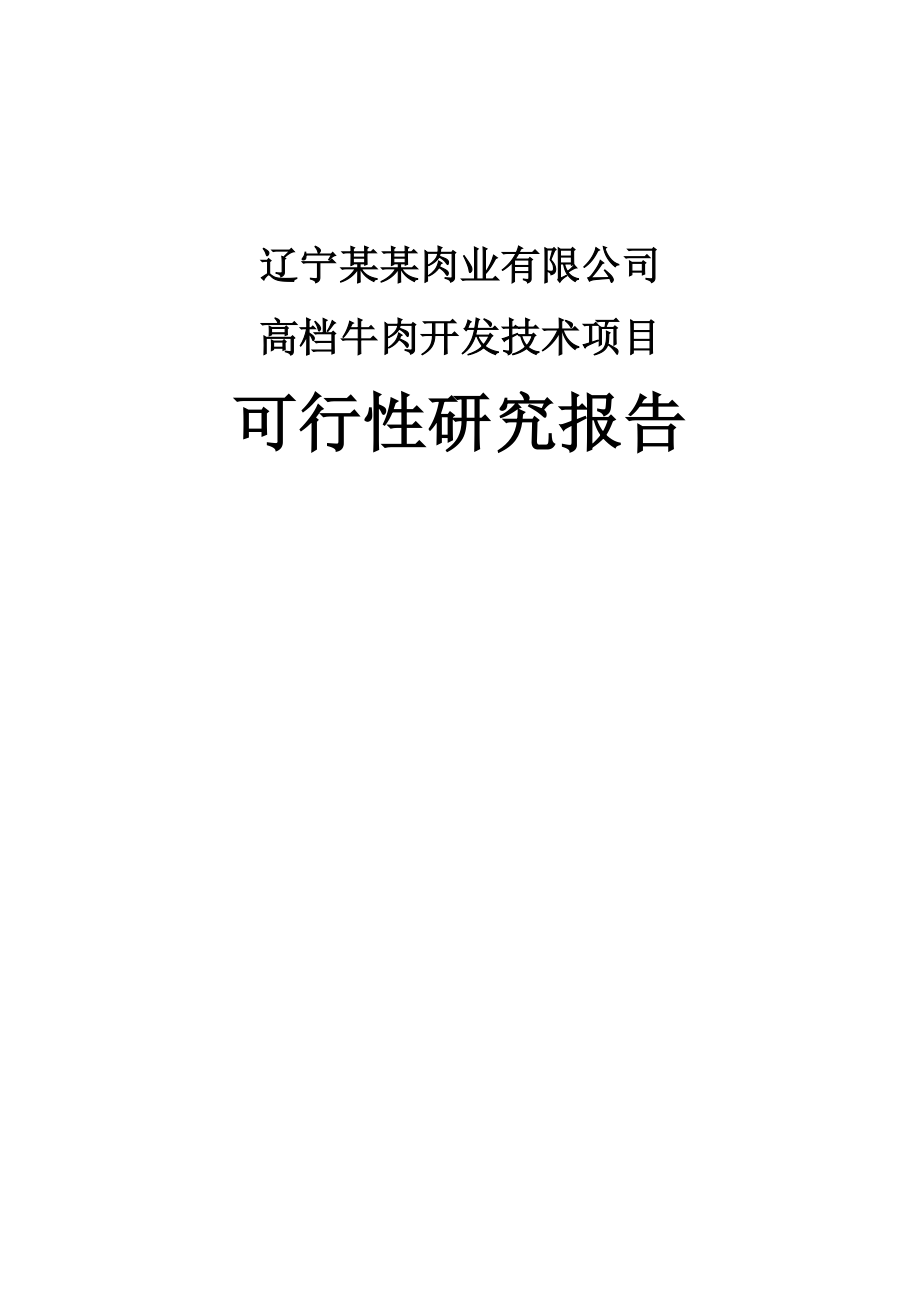 辽宁某某肉业有限公司

高档牛肉开发技术项目

可行性研究报告